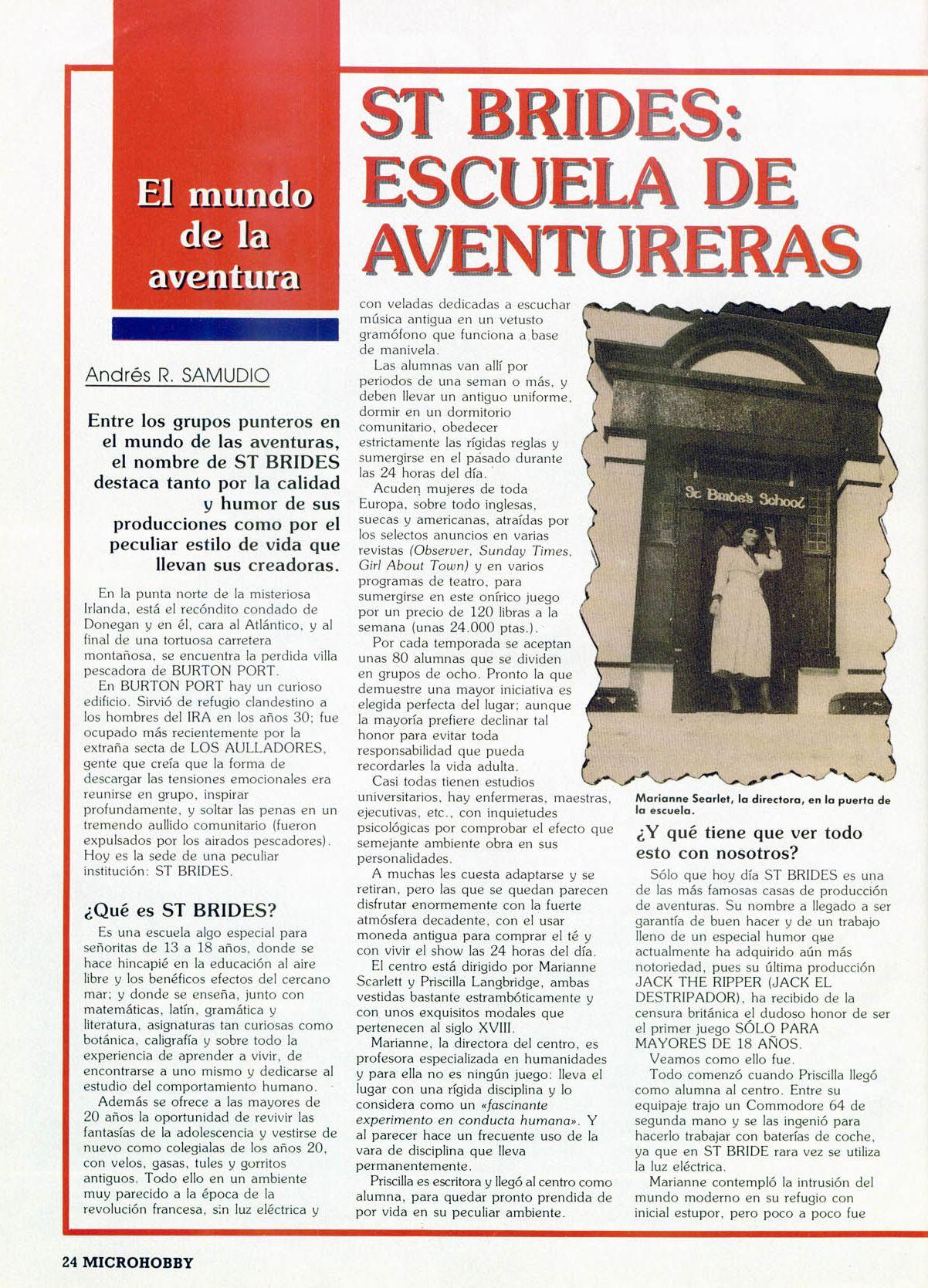 El mundo de la aventura

ST BRIDES: ESCUELA DE AVENTURERAS

Andrés R. SAMUDIO

Entre los grupos punteros en el mundo de las aventuras, el nombre de ST BRIDES destaca tanto por la calidad y humor de sus producciones como por el peculiar estilo de vida que llevan sus creadoras.

En la punta norte de la misteriosa Irlanda, está el recóndito condado de Donegan y en él, cara al Atlántico, y al final de una tortuosa carretera montañosa, se encuentra la perdida villa pescadora de BURTON PORT.

En BURTON PORT hay un curioso edificio. Sirvió de refugio clandestino a los hombres del IRA en los años 30; fue ocupado más recientemente por la extraña secta de LOS AULLADORES, gente que creía que la forma de descargar las tensiones emocionales era reunirse en grupo, inspirar profundamente, y soltar las penas en un tremendo aullido comunitario (fueron expulsados por los airados pescadores). Hoy es la sede de una peculiar institución: ST BRIDES.

¿Qué es ST BRIDES?

Es una escuela algo especial para señoritas de 13 a 18 años, donde se hace hincapié en la educación al aire libre y los benéficos efectos del cercano mar; y donde se enseña, junto con matemáticas, latín, gramática y literatura, asignaturas tan curiosas como botánica, caligrafía y sobre todo la experiencia de aprender a vivir, de encontrarse a uno mismo y dedicarse al estudio del comportamiento humano.

Además se ofrece a las mayores de 20 años la oportunidad de revivir las fantasías de la adolescencia y vestirse de nuevo como colegialas de los años 20, con velos, gasas, tules y gorritos antiguos. Todo ello en un ambiente muy parecido a la época de la revolución francesa, sin luz eléctrica y con veladas dedicadas a escuchar música antigua en un vetusto gramófono que funciona a base de manivela.

Las alumnas van allí por periodos de una seman o más, y deben llevar un antiguo uniforme, dormir en un dormitorio comunitario, obedecer estrictamente las rígidas reglas y sumergirse en el pasado durante las 24 horas del día.

Acuden mujeres de toda Europa, sobre todo inglesas, suecas y americanas, atraídas por los selectos anuncios en varias revistas (Observer, Sunday Times, Girl About Town) y en varios programas de teatro, para sumergirse en este onírico juego por un precio de 120 libras a la semana (unas 24.000 ptas.).

Por cada temporada se aceptan unas 80 alumnas que se dividen en grupos de ocho. Pronto la que demuestre una mayor iniciativa es elegida perfecta del lugar; aunque la mayoría prefiere declinar tal honor para evitar toda responsabilidad que pueda recordarles la vida adulta.

Casi todas tienen estudios universitarios, hay enfermeras, maestras, ejecutivas, etc., con inquietudes psicológicas por comprobar el efecto que semejante ambiente obra en sus personalidades.

A muchas les cuesta adaptarse y se retiran, pero las que se quedan parecen disfrutar enormemente con la fuerte atmósfera decadente, con el usar moneda antigua para comprar el té y con vivir el show las 24 horas del día.

El centro está dirigido por Marianne Scarlett y Priscilla Langbridge, ambas vestidas bastante estrambóticamente y con unos exquisitos modales que pertenecen al siglo XVIII.

Marianne, la directora del centro, es profesora especializada en humanidades y para ella no es ningún juego: lleva el lugar con una rígida disciplina y lo considera como un «fascinante experimento en conducta humana». Y al parecer hace un frecuente uso de la vara de disciplina que lleva permanentemente.

Priscilla es escritora y llegó al centro como alumna, para quedar pronto prendida de por vida en su peculiar ambiente.

St Bride's School

Marianne Searlet, la directora, en la puerta de la escuela.

¿Y qué tiene que ver todo esto con nosotros?

Sólo que hoy día ST BRIDES es una de las más famosas casas de producción de aventuras. Su nombre a llegado a ser garantía de buen hacer y de un trabajo lleno de un especial humor que actualmente ha adquirido aún más notoriedad, pues su última producción JACK THE RIPPER (JACK EL DESTRIPADOR), ha recibido de la censura británica el dudoso honor de ser el primer juego SÓLO PARA MAYORES DE 18 AÑOS.

Veamos como ello fue.

Todo comenzó cuando Priscilla llegó como alumna al centro. Entre su equipaje trajo un Commodore 64 de segunda mano y se las ingenió para hacerlo trabajar con baterías de coche, ya que en ST BRIDE rara vez se utiliza la luz eléctrica.

Marianne contempló la intrusión del mundo moderno en su refugio con inicial estupor, pero poco a poco fue

24 MICROHOBBY